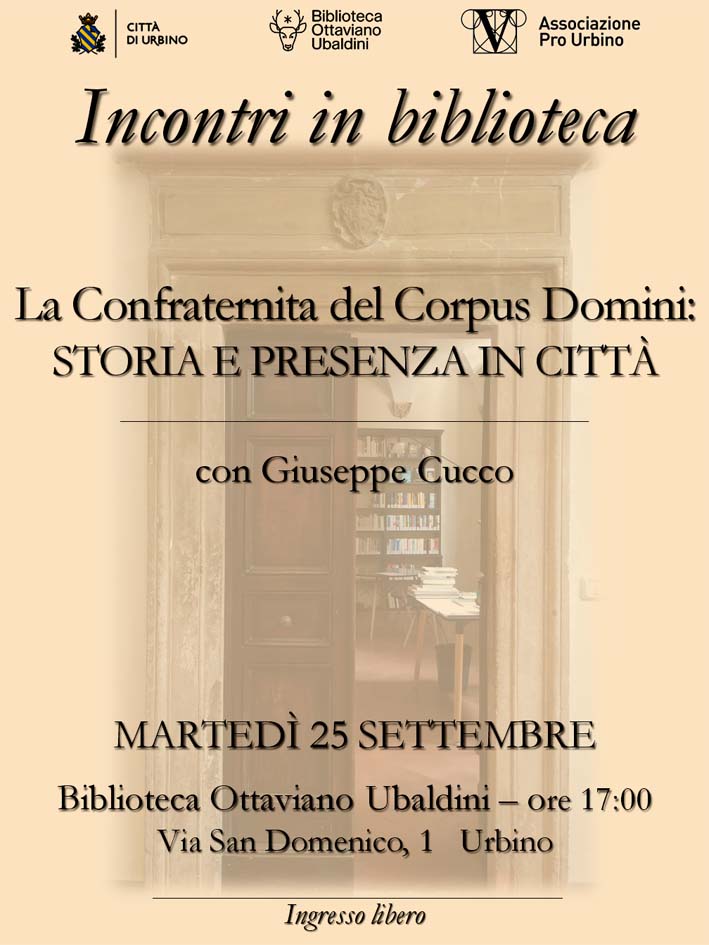 CITTÀ DI URBINO

Biblioteca Ottaviano Ubaldini

Associazione Pro Urbino

Incontri in biblioteca

La Confraternita del Corpus Domini: STORIA E PRESENZA IN CITTÀ

con Giuseppe Cucco

MARTEDÌ 25 SETTEMBRE

Biblioteca Ottaviano Ubaldini – ore 17:00
Via San Domenico, 1 Urbino

Ingresso libero